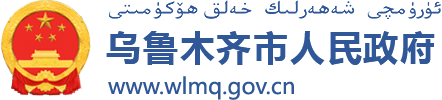 ئۈرۈمچى شەھەرلىك خەلق ھۆكۈمىتى

乌鲁木齐市人民政府

www.wlmq.gov.cn